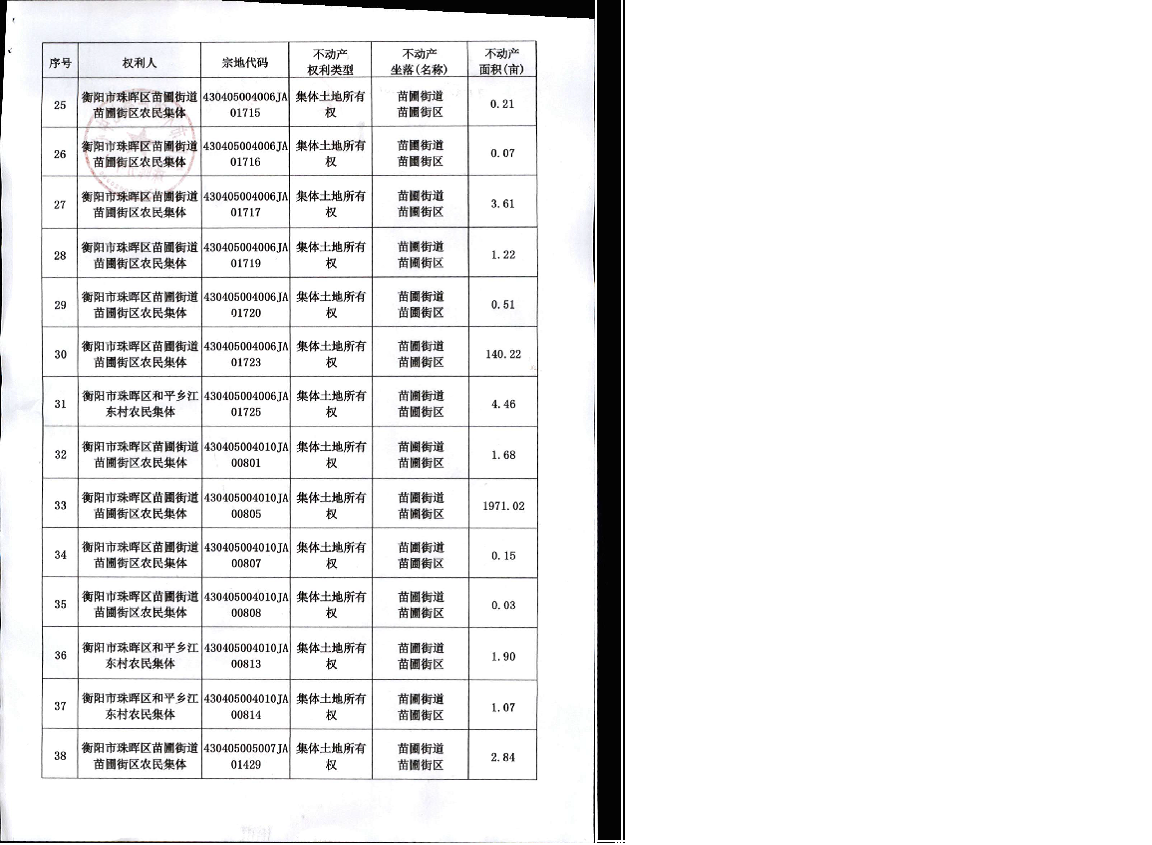 | 序号 | 权利人 | 宗地代码 | 不动产权利类型 | 不动产坐落(名称) | 不动产面积(亩) |
|---|---|---|---|---|---|
| 25 | 衡阳市珠晖区苗圃街道苗圃街区农民集体 | 430405004006JA01715 | 集体土地所有权 | 苗圃街道苗圃街区 | 0.21 |
| 26 | 衡阳市珠晖区苗圃街道苗圃街区农民集体 | 430405004006JA01716 | 集体土地所有权 | 苗圃街道苗圃街区 | 0.07 |
| 27 | 衡阳市珠晖区苗圃街道苗圃街区农民集体 | 430405004006JA01717 | 集体土地所有权 | 苗圃街道苗圃街区 | 3.61 |
| 28 | 衡阳市珠晖区苗圃街道苗圃街区农民集体 | 430405004006JA01719 | 集体土地所有权 | 苗圃街道苗圃街区 | 1.22 |
| 29 | 衡阳市珠晖区苗圃街道苗圃街区农民集体 | 430405004006JA01720 | 集体土地所有权 | 苗圃街道苗圃街区 | 0.51 |
| 30 | 衡阳市珠晖区苗圃街道苗圃街区农民集体 | 430405004006JA01723 | 集体土地所有权 | 苗圃街道苗圃街区 | 140.22 |
| 31 | 衡阳市珠晖区和平乡江东村农民集体 | 430405004006JA01725 | 集体土地所有权 | 苗圃街道苗圃街区 | 4.46 |
| 32 | 衡阳市珠晖区苗圃街道苗圃街区农民集体 | 430405004010JA00801 | 集体土地所有权 | 苗圃街道苗圃街区 | 1.68 |
| 33 | 衡阳市珠晖区苗圃街道苗圃街区农民集体 | 430405004010JA00805 | 集体土地所有权 | 苗圃街道苗圃街区 | 1971.02 |
| 34 | 衡阳市珠晖区苗圃街道苗圃街区农民集体 | 430405004010JA00807 | 集体土地所有权 | 苗圃街道苗圃街区 | 0.15 |
| 35 | 衡阳市珠晖区苗圃街道苗圃街区农民集体 | 430405004010JA00808 | 集体土地所有权 | 苗圃街道苗圃街区 | 0.03 |
| 36 | 衡阳市珠晖区和平乡江东村农民集体 | 430405004010JA00813 | 集体土地所有权 | 苗圃街道苗圃街区 | 1.90 |
| 37 | 衡阳市珠晖区和平乡江东村农民集体 | 430405004010JA00814 | 集体土地所有权 | 苗圃街道苗圃街区 | 1.07 |
| 38 | 衡阳市珠晖区苗圃街道苗圃街区农民集体 | 430405005007JA01429 | 集体土地所有权 | 苗圃街道苗圃街区 | 2.84 |